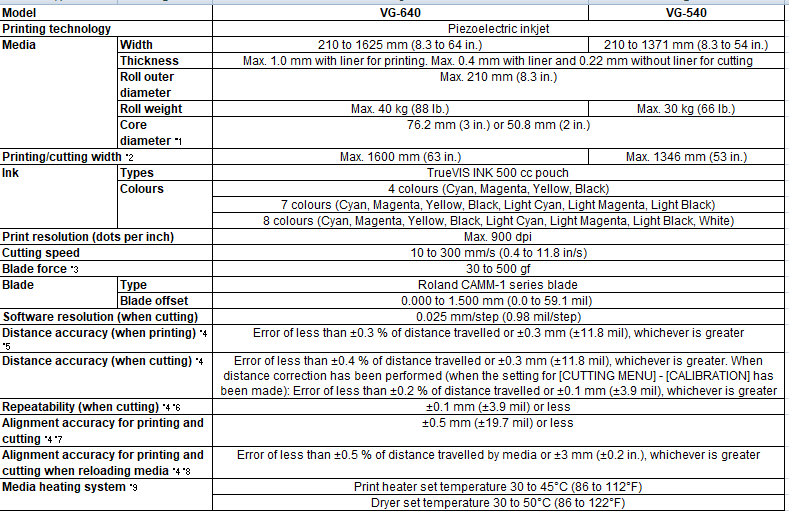 | Model | | VG-640 | VG-540 |
|---|---|---|---|
| Printing technology | | Piezoelectric inkjet | |
| Media | Width | 210 to 1625 mm (8.3 to 64 in.) | 210 to 1371 mm (8.3 to 54 in.) |
| | Thickness | Max. 1.0 mm with liner for printing. Max. 0.4 mm with liner and 0.22 mm without liner for cutting | |
| | Roll outer diameter | Max. 210 mm (8.3 in.) | |
| | Roll weight | Max. 40 kg (88 lb.) | Max. 30 kg (66 lb.) |
| | Core diameter *1 | 76.2 mm (3 in.) or 50.8 mm (2 in.) | |
| Printing/cutting width *2 | | Max. 1600 mm (63 in.) | Max. 1346 mm (53 in.) |
| Ink | Types | TrueVIS INK 500 cc pouch | |
| | Colours | 4 colours (Cyan, Magenta, Yellow, Black) | |
| | | 7 colours (Cyan, Magenta, Yellow, Black, Light Cyan, Light Magenta, Light Black) | |
| | | 8 colours (Cyan, Magenta, Yellow, Black, Light Cyan, Light Magenta, Light Black, White) | |
| Print resolution (dots per inch) | | Max. 900 dpi | |
| Cutting speed | | 10 to 300 mm/s (0.4 to 11.8 in/s) | |
| Blade force *3 | | 30 to 500 gf | |
| Blade | Type | Roland CAMM-1 series blade | |
| | Blade offset | 0.000 to 1.500 mm (0.0 to 59.1 mil) | |
| Software resolution (when cutting) | | 0.025 mm/step (0.98 mil/step) | |
| Distance accuracy (when printing) *4 *5 | | Error of less than ±0.3 % of distance travelled or ±0.3 mm (±11.8 mil), whichever is greater | |
| Distance accuracy (when cutting) *4 | | Error of less than ±0.4 % of distance travelled or ±0.3 mm (±11.8 mil), whichever is greater. When distance correction has been performed (when the setting for [CUTTING MENU] - [CALIBRATION] has been made): Error of less than ±0.2 % of distance travelled or ±0.1 mm (±3.9 mil), whichever is greater | |
| Repeatability (when cutting) *4 *6 | | ±0.1 mm (±3.9 mil) or less | |
| Alignment accuracy for printing and cutting *4 *7 | | ±0.5 mm (±19.7 mil) or less | |
| Alignment accuracy for printing and cutting when reloading media *4 *8 | | Error of less than ±0.5 % of distance travelled by media or ±3 mm (±0.2 in.), whichever is greater | |
| Media heating system *9 | | Print heater set temperature 30 to 45°C (86 to 112°F) | |
| | | Dryer set temperature 30 to 50°C (86 to 122°F) | |